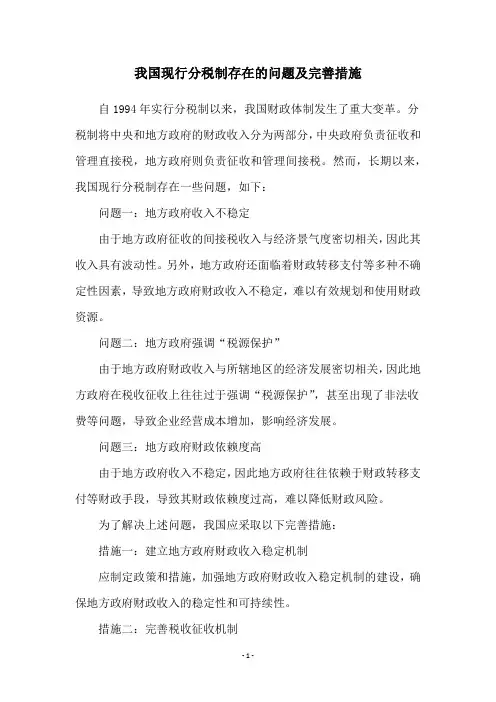 我国现行分税制存在的问题及完善措施

自 1994 年实行分税制以来，我国财政体制发生了重大变革。分税制将中央和地方政府的财政收入分为两部分，中央政府负责征收和管理直接税，地方政府则负责征收和管理间接税。然而，长期以来，我国现行分税制存在一些问题，如下：

问题一：地方政府收入不稳定

由于地方政府征收的间接税收入与经济景气度密切相关，因此其收入具有波动性。另外，地方政府还面临着财政转移支付等多种不确定性因素，导致地方政府财政收入不稳定，难以有效规划和使用财政资源。

问题二：地方政府强调“税源保护”

由于地方政府财政收入与所辖地区的经济发展密切相关，因此地方政府在税收征收上往往过于强调“税源保护”，甚至出现了非法收费等问题，导致企业经营成本增加，影响经济发展。

问题三：地方政府财政依赖度高

由于地方政府收入不稳定，因此地方政府往往依赖于财政转移支付等财政手段，导致其财政依赖度过高，难以降低财政风险。

为了解决上述问题，我国应采取以下完善措施：

措施一：建立地方政府财政收入稳定机制

应制定政策和措施，加强地方政府财政收入稳定机制的建设，确保地方政府财政收入的稳定性和可持续性。

措施二：完善税收征收机制

- 1 -